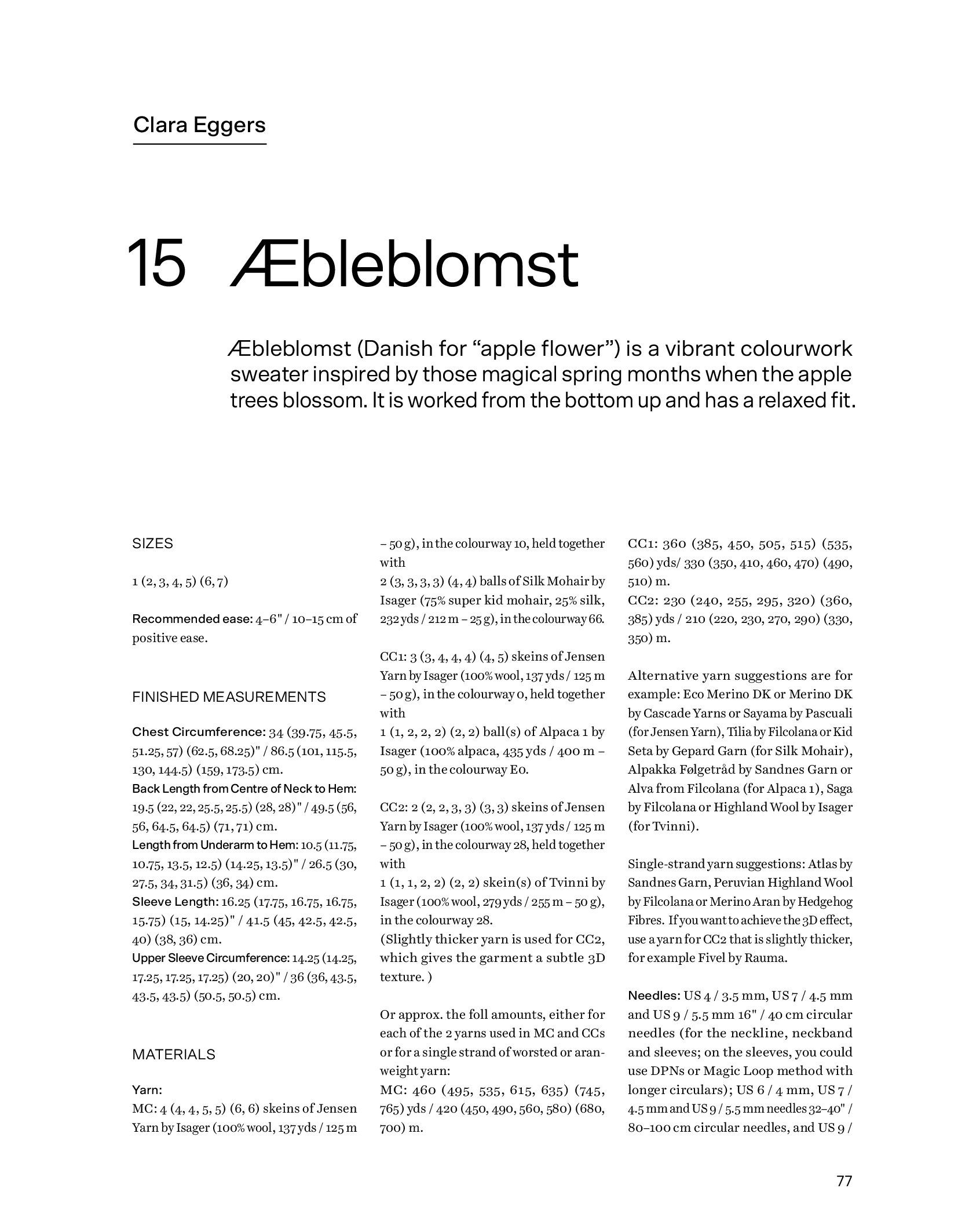 Clara Eggers

15 Æbleblomst

Æbleblomst (Danish for “apple flower”) is a vibrant colourwork sweater inspired by those magical spring months when the apple trees blossom. It is worked from the bottom up and has a relaxed fit.

SIZES

1 (2, 3, 4, 5) (6, 7)

Recommended ease: 4–6" / 10–15 cm of positive ease.

FINISHED MEASUREMENTS

Chest Circumference: 34 (39.75, 45.5, 51.25, 57) (62.5, 68.25)" / 86.5 (101, 115.5, 130, 144.5) (159, 173.5) cm.
Back Length from Centre of Neck to Hem: 19.5 (22, 22, 25.5, 25.5) (28, 28)" / 49.5 (56, 56, 64.5, 64.5) (71, 71) cm.
Length from Underarm to Hem: 10.5 (11.75, 10.75, 13.5, 12.5) (14.25, 13.5)" / 26.5 (30, 27.5, 34, 31.5) (36, 34) cm.
Sleeve Length: 16.25 (17.75, 16.75, 16.75, 15.75) (15, 14.25)" / 41.5 (45, 42.5, 42.5, 40) (38, 36) cm.
Upper Sleeve Circumference: 14.25 (14.25, 17.25, 17.25, 17.25) (20, 20)" / 36 (36, 43.5, 43.5, 43.5) (50.5, 50.5) cm.

MATERIALS

Yarn:
MC: 4 (4, 4, 5, 5) (6, 6) skeins of Jensen Yarn by Isager (100% wool, 137 yds / 125 m – 50 g), in the colourway 10, held together with
2 (3, 3, 3, 3) (4, 4) balls of Silk Mohair by Isager (75% super kid mohair, 25% silk, 232 yds / 212 m – 25 g), in the colourway 66.

CC1: 3 (3, 4, 4, 4) (4, 5) skeins of Jensen Yarn by Isager (100% wool, 137 yds / 125 m – 50 g), in the colourway 0, held together with
1 (1, 2, 2, 2) (2, 2) ball(s) of Alpaca 1 by Isager (100% alpaca, 435 yds / 400 m – 50 g), in the colourway E0.

CC2: 2 (2, 2, 3, 3) (3, 3) skeins of Jensen Yarn by Isager (100% wool, 137 yds / 125 m – 50 g), in the colourway 28, held together with
1 (1, 1, 2, 2) (2, 2) skein(s) of Tvinni by Isager (100% wool, 279 yds / 255 m – 50 g), in the colourway 28.
(Slightly thicker yarn is used for CC2, which gives the garment a subtle 3D texture. )

Or approx. the foll amounts, either for each of the 2 yarns used in MC and CCs or for a single strand of worsted or aran-weight yarn:
MC: 460 (495, 535, 615, 635) (745, 765) yds / 420 (450, 490, 560, 580) (680, 700) m.
CC1: 360 (385, 450, 505, 515) (535, 560) yds/ 330 (350, 410, 460, 470) (490, 510) m.
CC2: 230 (240, 255, 295, 320) (360, 385) yds / 210 (220, 230, 270, 290) (330, 350) m.

Alternative yarn suggestions are for example: Eco Merino DK or Merino DK by Cascade Yarns or Sayama by Pascuali (for Jensen Yarn), Tilia by Filcolana or Kid Seta by Gepard Garn (for Silk Mohair), Alpakka Følgetråd by Sandnes Garn or Alva from Filcolana (for Alpaca 1), Saga by Filcolana or Highland Wool by Isager (for Tvinni).

Single-strand yarn suggestions: Atlas by Sandnes Garn, Peruvian Highland Wool by Filcolana or Merino Aran by Hedgehog Fibres. If you want to achieve the 3D effect, use a yarn for CC2 that is slightly thicker, for example Fivel by Rauma.

Needles: US 4 / 3.5 mm, US 7 / 4.5 mm and US 9 / 5.5 mm 16" / 40 cm circular needles (for the neckline, neckband and sleeves; on the sleeves, you could use DPNs or Magic Loop method with longer circulars); US 6 / 4 mm, US 7 / 4.5 mm and US 9 / 5.5 mm needles 32–40" / 80–100 cm circular needles, and US 9 /

77